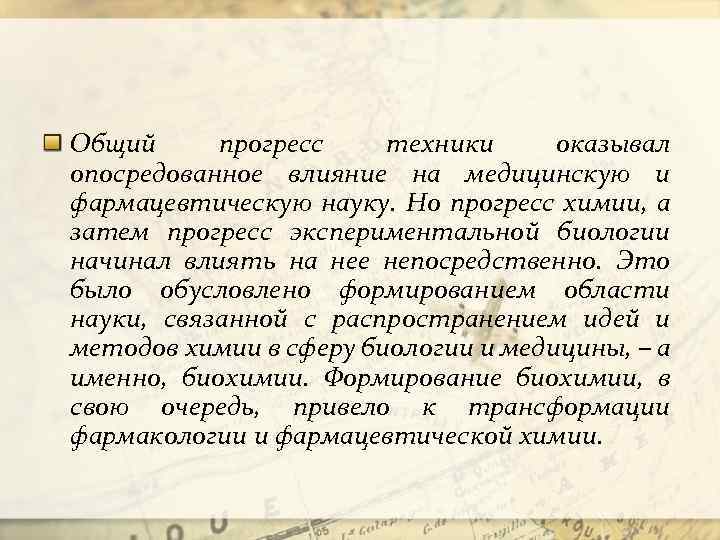 Общий прогресс техники оказывал опосредованное влияние на медицинскую и фармацевтическую науку. Но прогресс химии, а затем прогресс экспериментальной биологии начинал влиять на нее непосредственно. Это было обусловлено формированием области науки, связанной с распространением идей и методов химии в сферу биологии и медицины, – а именно, биохимии. Формирование биохимии, в свою очередь, привело к трансформации фармакологии и фармацевтической химии.